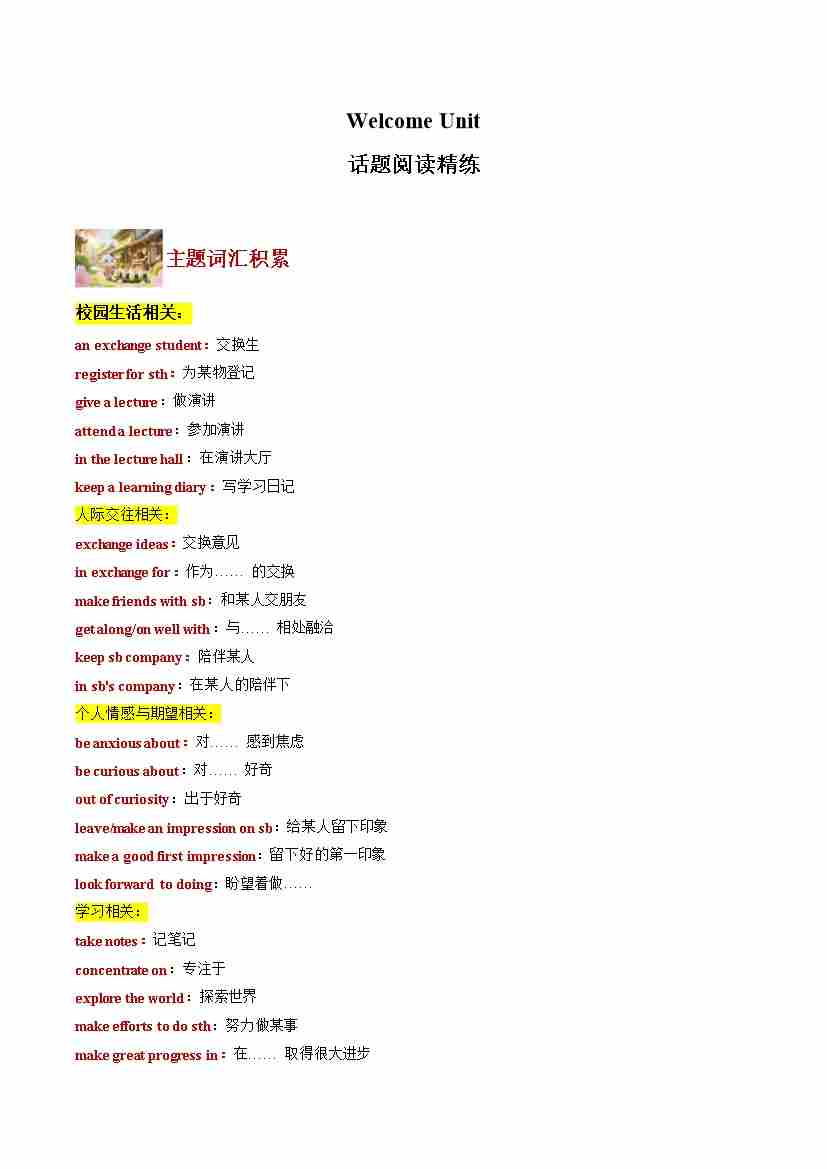 Welcome Unit

话题阅读精练

主题词汇积累

校园生活相关：

an exchange student：交换生

register for sth：为某物登记

give a lecture：做演讲

attend a lecture：参加演讲

in the lecture hall：在演讲大厅

keep a learning diary：写学习日记

人际交往相关：

exchange ideas：交换意见

in exchange for：作为…… 的交换

make friends with sb：和某人交朋友

get along/on well with：与…… 相处融洽

keep sb company：陪伴某人

in sb's company：在某人的陪伴下

个人情感与期望相关：

be anxious about：对…… 感到焦虑

be curious about：对…… 好奇

out of curiosity：出于好奇

leave/make an impression on sb：给某人留下印象

make a good first impression：留下好的第一印象

look forward to doing：盼望着做……

学习相关：

take notes：记笔记

concentrate on：专注于

explore the world：探索世界

make efforts to do sth：努力做某事

make great progress in：在…… 取得很大进步